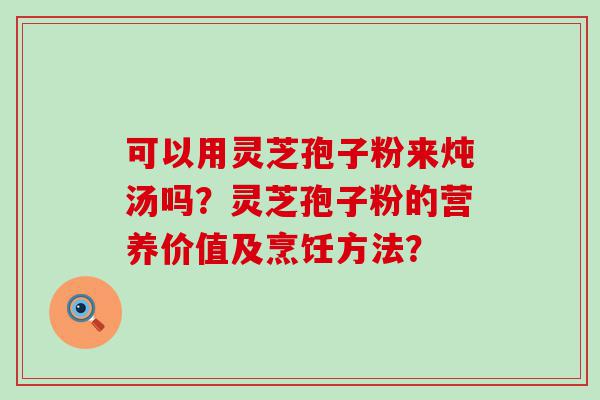 可以用灵芝孢子粉来炖汤吗？灵芝孢子粉的营养价值及烹饪方法？